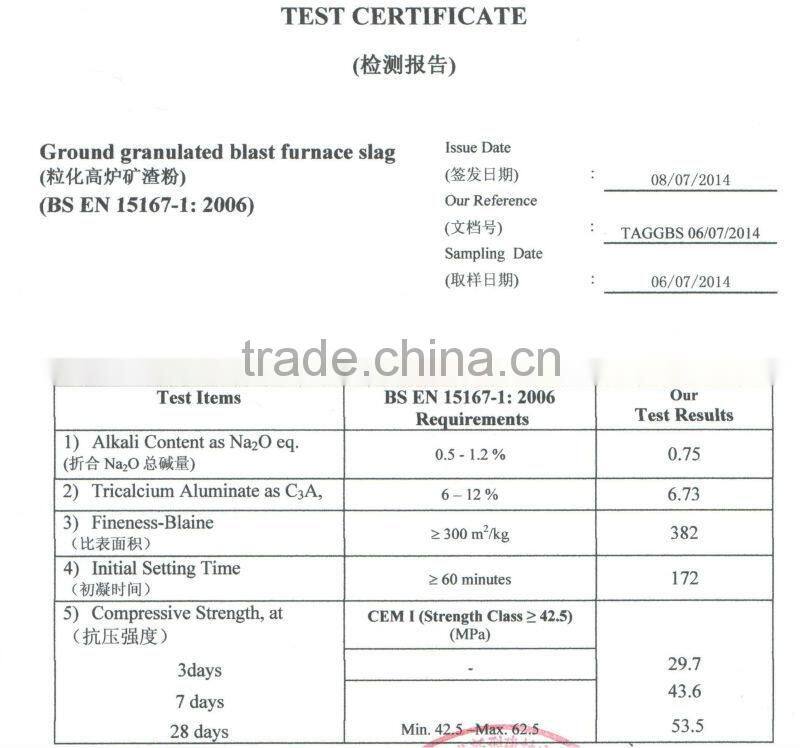 TEST CERTIFICATE

(检测报告)

Ground granulated blast furnace slag
(粒化高炉矿渣粉)
(BS EN 15167-1: 2006)

Issue Date
(签发日期) : 08/07/2014
Our Reference
(文档号) : TAGGBS 06/07/2014
Sampling Date
(取样日期) : 06/07/2014

| Test Items | BS EN 15167-1: 2006 Requirements | Our Test Results |
|---|---|---|
| 1) Alkali Content as $Na_2O$ eq. (折合$Na_2O$总碱量) | 0.5 - 1.2 % | 0.75 |
| 2) Tricalcium Aluminate as $C_3A$, | 6 – 12 % | 6.73 |
| 3) Fineness-Blaine (比表面积) | ≥ 300 $m^2/kg$ | 382 |
| 4) Initial Setting Time (初凝时间) | ≥ 60 minutes | 172 |
| 5) Compressive Strength, at (抗压强度) | CEM I (Strength Class ≥ 42.5) (MPa) | |
| 3days | - | 29.7 |
| 7 days | | 43.6 |
| 28 days | Min. 42.5 –Max. 62.5 | 53.5 |

trade.china.cn